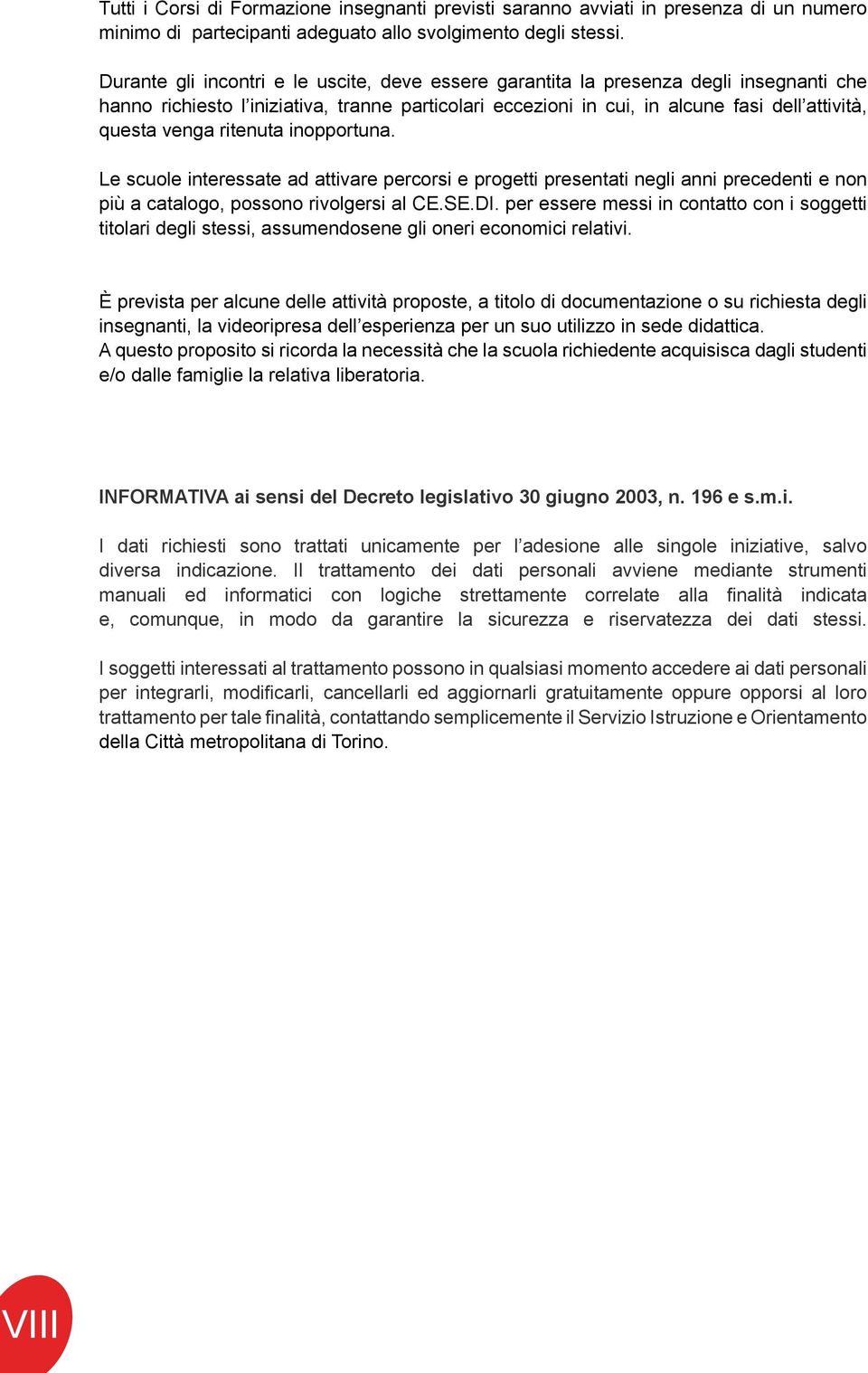 Tutti i Corsi di Formazione insegnanti previsti saranno avviati in presenza di un numero minimo di partecipanti adeguato allo svolgimento degli stessi.

Durante gli incontri e le uscite, deve essere garantita la presenza degli insegnanti che hanno richiesto l’iniziativa, tranne particolari eccezioni in cui, in alcune fasi dell’attività, questa venga ritenuta inopportuna.

Le scuole interessate ad attivare percorsi e progetti presentati negli anni precedenti e non più a catalogo, possono rivolgersi al CE.SE.DI. per essere messi in contatto con i soggetti titolari degli stessi, assumendosene gli oneri economici relativi.

È prevista per alcune delle attività proposte, a titolo di documentazione o su richiesta degli insegnanti, la videoripresa dell’esperienza per un suo utilizzo in sede didattica.
A questo proposito si ricorda la necessità che la scuola richiedente acquisisca dagli studenti e/o dalle famiglie la relativa liberatoria.

INFORMATIVA ai sensi del Decreto legislativo 30 giugno 2003, n. 196 e s.m.i.

I dati richiesti sono trattati unicamente per l’adesione alle singole iniziative, salvo diversa indicazione. Il trattamento dei dati personali avviene mediante strumenti manuali ed informatici con logiche strettamente correlate alla finalità indicata e, comunque, in modo da garantire la sicurezza e riservatezza dei dati stessi.

I soggetti interessati al trattamento possono in qualsiasi momento accedere ai dati personali per integrarli, modificarli, cancellarli ed aggiornarli gratuitamente oppure opporsi al loro trattamento per tale finalità, contattando semplicemente il Servizio Istruzione e Orientamento della Città metropolitana di Torino.

VIII